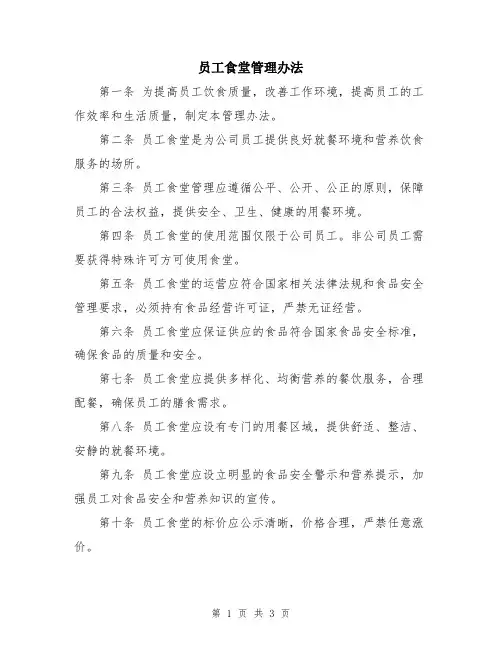 员工食堂管理办法

第一条 为提高员工饮食质量，改善工作环境，提高员工的工作效率和生活质量，制定本管理办法。

第二条 员工食堂是为公司员工提供良好就餐环境和营养饮食服务的场所。

第三条 员工食堂管理应遵循公平、公开、公正的原则，保障员工的合法权益，提供安全、卫生、健康的用餐环境。

第四条 员工食堂的使用范围仅限于公司员工。非公司员工需要获得特殊许可方可使用食堂。

第五条 员工食堂的运营应符合国家相关法律法规和食品安全管理要求，必须持有食品经营许可证，严禁无证经营。

第六条 员工食堂应保证供应的食品符合国家食品安全标准，确保食品的质量和安全。

第七条 员工食堂应提供多样化、均衡营养的餐饮服务，合理配餐，确保员工的膳食需求。

第八条 员工食堂应设有专门的用餐区域，提供舒适、整洁、安静的就餐环境。

第九条 员工食堂应设立明显的食品安全警示和营养提示，加强员工对食品安全和营养知识的宣传。

第十条 员工食堂的标价应公示清晰，价格合理，严禁任意涨价。

第 1 页 共 3 页